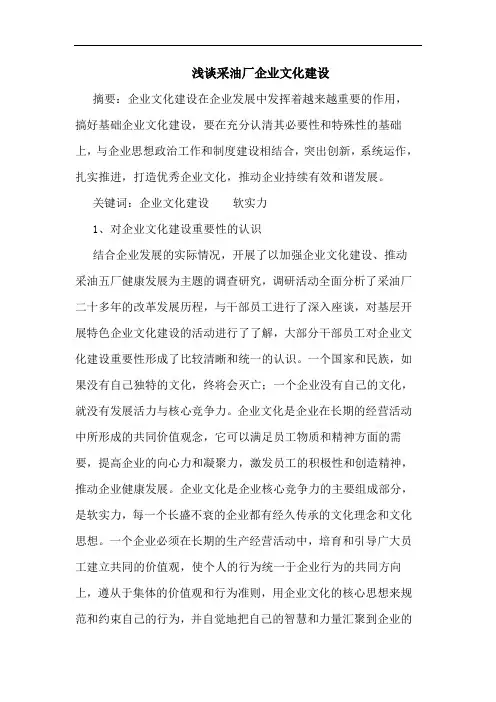 浅谈采油厂企业文化建设

摘要：企业文化建设在企业发展中发挥着越来越重要的作用，搞好基础企业文化建设，要在充分认清其必要性和特殊性的基础上，与企业思想政治工作和制度建设相结合，突出创新，系统运作，扎实推进，打造优秀企业文化，推动企业持续有效和谐发展。

关键词：企业文化建设　　软实力

1、对企业文化建设重要性的认识

结合企业发展的实际情况，开展了以加强企业文化建设、推动采油五厂健康发展为主题的调查研究，调研活动全面分析了采油厂二十多年的改革发展历程，与干部员工进行了深入座谈，对基层开展特色企业文化建设的活动进行了了解，大部分干部员工对企业文化建设重要性形成了比较清晰和统一的认识。一个国家和民族，如果没有自己独特的文化，终将会灭亡；一个企业没有自己的文化，就没有发展活力与核心竞争力。企业文化是企业在长期的经营活动中所形成的共同价值观念，它可以满足员工物质和精神方面的需要，提高企业的向心力和凝聚力，激发员工的积极性和创造精神，推动企业健康发展。企业文化是企业核心竞争力的主要组成部分，是软实力，每一个长盛不衰的企业都有经久传承的文化理念和文化思想。一个企业必须在长期的生产经营活动中，培育和引导广大员工建立共同的价值观，使个人的行为统一于企业行为的共同方向上，遵从于集体的价值观和行为准则，用企业文化的核心思想来规范和约束自己的行为，并自觉地把自己的智慧和力量汇聚到企业的